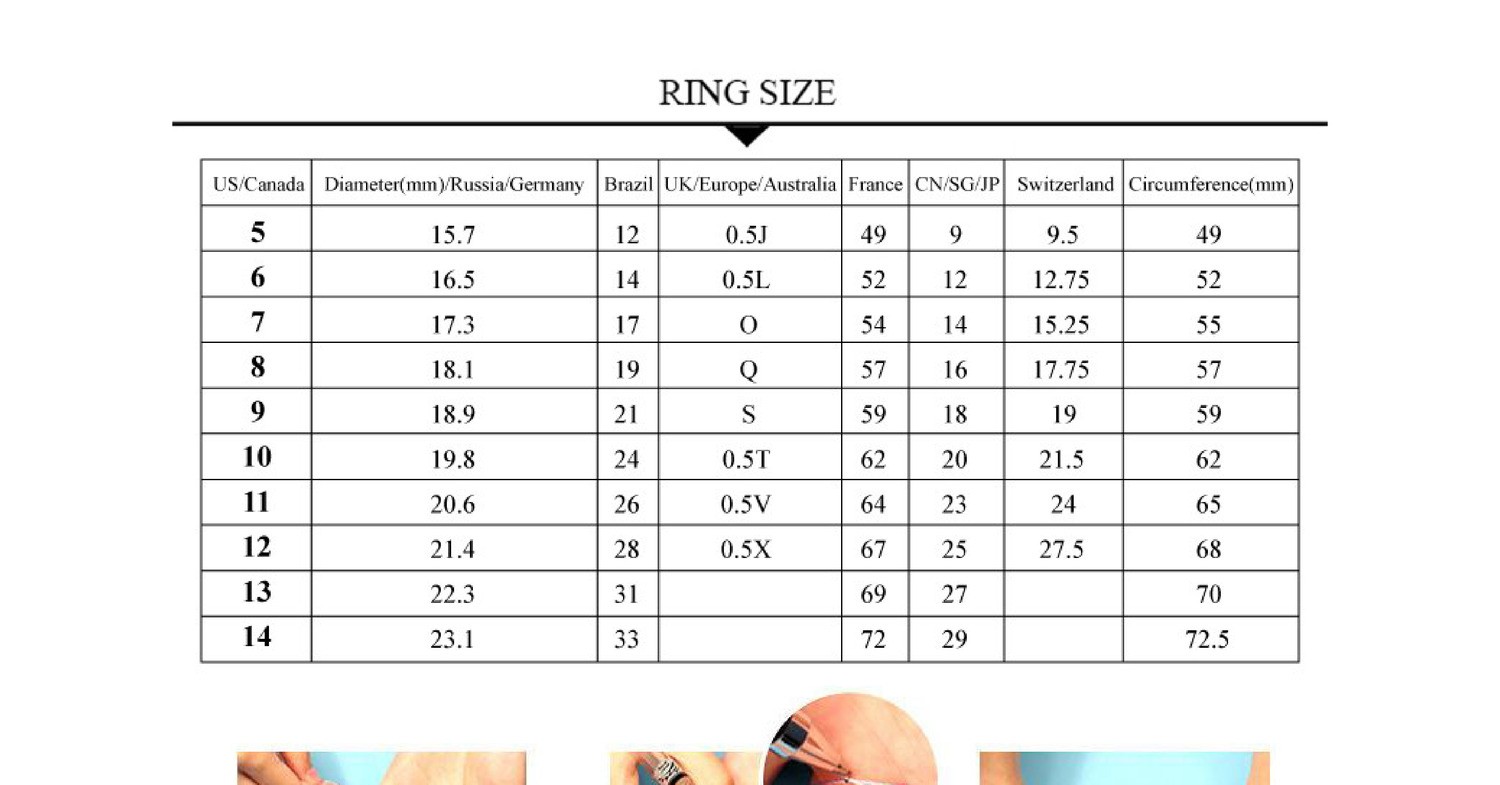 RING SIZE

| US/Canada | Diameter(mm)/Russia/Germany | Brazil | UK/Europe/Australia | France | CN/SG/JP | Switzerland | Circumference(mm) |
|---|---|---|---|---|---|---|---|
| 5 | 15.7 | 12 | 0.5J | 49 | 9 | 9.5 | 49 |
| 6 | 16.5 | 14 | 0.5L | 52 | 12 | 12.75 | 52 |
| 7 | 17.3 | 17 | O | 54 | 14 | 15.25 | 55 |
| 8 | 18.1 | 19 | Q | 57 | 16 | 17.75 | 57 |
| 9 | 18.9 | 21 | S | 59 | 18 | 19 | 59 |
| 10 | 19.8 | 24 | 0.5T | 62 | 20 | 21.5 | 62 |
| 11 | 20.6 | 26 | 0.5V | 64 | 23 | 24 | 65 |
| 12 | 21.4 | 28 | 0.5X | 67 | 25 | 27.5 | 68 |
| 13 | 22.3 | 31 | | 69 | 27 | | 70 |
| 14 | 23.1 | 33 | | 72 | 29 | | 72.5 |